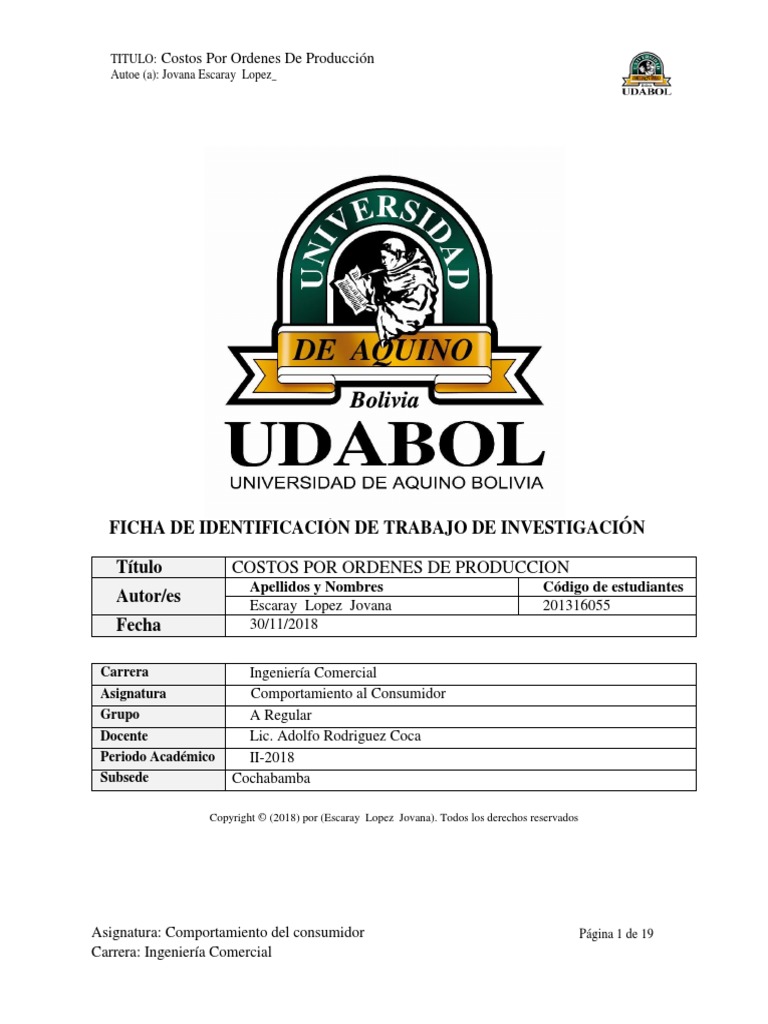 TITULO: Costos Por Ordenes De Producción
Autoe (a): Jovana Escaray Lopez_

UDABOL

UNIVERSIDAD DE AQUINO
Bolivia
UDABOL
UNIVERSIDAD DE AQUINO BOLIVIA

FICHA DE IDENTIFICACIÓN DE TRABAJO DE INVESTIGACIÓN

| Título | COSTOS POR ORDENES DE PRODUCCION | |
|---|---|---|
| Autor/es | Apellidos y Nombres | Código de estudiantes |
| | Escaray Lopez Jovana | 201316055 |
| Fecha | 30/11/2018 | |

| Carrera | Ingeniería Comercial |
|---|---|
| Asignatura | Comportamiento al Consumidor |
| Grupo | A Regular |
| Docente | Lic. Adolfo Rodriguez Coca |
| Periodo Académico | II-2018 |
| Subsede | Cochabamba |

Copyright © (2018) por (Escaray Lopez Jovana). Todos los derechos reservados

Asignatura: Comportamiento del consumidor
Carrera: Ingeniería Comercial

Página 1 de 19